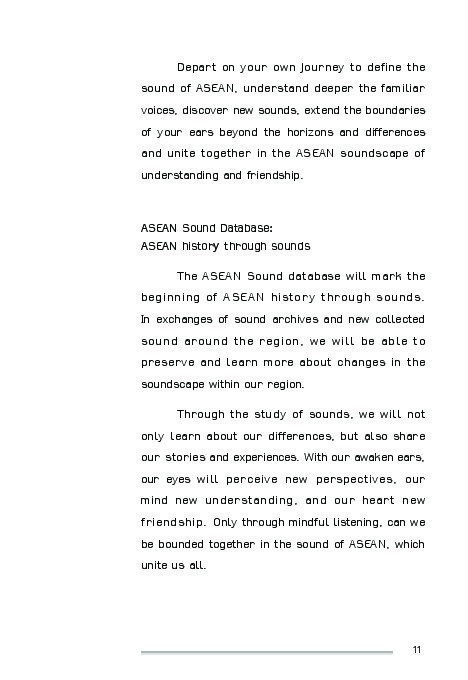 Depart on your own journey to define the sound of ASEAN, understand deeper the familiar voices, discover new sounds, extend the boundaries of your ears beyond the horizons and differences and unite together in the ASEAN soundscape of understanding and friendship.

ASEAN Sound Database:
ASEAN history through sounds

The ASEAN Sound database will mark the beginning of ASEAN history through sounds. In exchanges of sound archives and new collected sound around the region, we will be able to preserve and learn more about changes in the soundscape within our region.

Through the study of sounds, we will not only learn about our differences, but also share our stories and experiences. With our awaken ears, our eyes will perceive new perspectives, our mind new understanding, and our heart new friendship. Only through mindful listening, can we be bounded together in the sound of ASEAN, which unite us all.

11